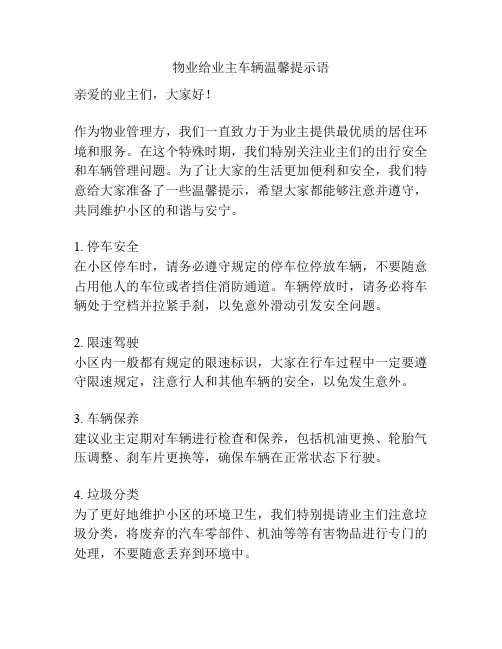 物业给业主车辆温馨提示语

亲爱的业主们，大家好！

作为物业管理方，我们一直致力于为业主提供最优质的居住环境和服务。在这个特殊时期，我们特别关注业主们的出行安全和车辆管理问题。为了让大家的生活更加便利和安全，我们特意给大家准备了一些温馨提示，希望大家都能够注意并遵守，共同维护小区的和谐与安宁。

1. 停车安全
在小区停车时，请务必遵守规定的停车位停放车辆，不要随意占用他人的车位或者挡住消防通道。车辆停放时，请务必将车辆处于空档并拉紧手刹，以免意外滑动引发安全问题。

2. 限速驾驶
小区内一般都有规定的限速标识，大家在行车过程中一定要遵守限速规定，注意行人和其他车辆的安全，以免发生意外。

3. 车辆保养
建议业主定期对车辆进行检查和保养，包括机油更换、轮胎气压调整、刹车片更换等，确保车辆在正常状态下行驶。

4. 垃圾分类
为了更好地维护小区的环境卫生，我们特别提请业主们注意垃圾分类，将废弃的汽车零部件、机油等等有害物品进行专门的处理，不要随意丢弃到环境中。